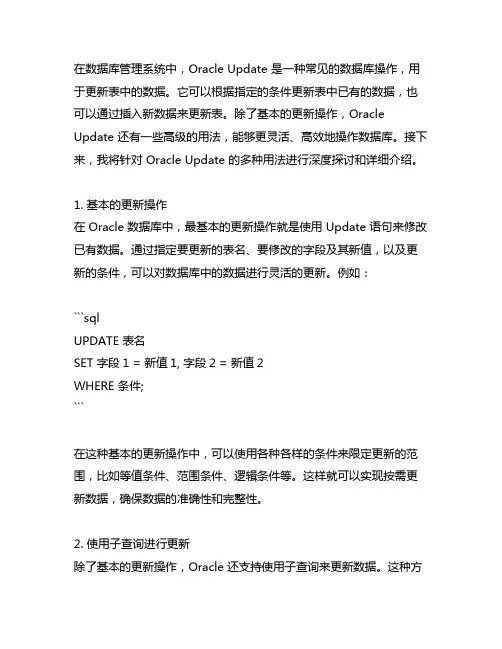 在数据库管理系统中，Oracle Update 是一种常见的数据库操作，用于更新表中的数据。它可以根据指定的条件更新表中已有的数据，也可以通过插入新数据来更新表。除了基本的更新操作，Oracle Update 还有一些高级的用法，能够更灵活、高效地操作数据库。接下来，我将针对 Oracle Update 的多种用法进行深度探讨和详细介绍。

1. 基本的更新操作
在 Oracle 数据库中，最基本的更新操作就是使用 Update 语句来修改已有数据。通过指定要更新的表名、要修改的字段及其新值，以及更新的条件，可以对数据库中的数据进行灵活的更新。例如：

```sql
UPDATE 表名
SET 字段 1 = 新值 1, 字段 2 = 新值 2
WHERE 条件;
```

在这种基本的更新操作中，可以使用各种各样的条件来限定更新的范围，比如等值条件、范围条件、逻辑条件等。这样就可以实现按需更新数据，确保数据的准确性和完整性。

2. 使用子查询进行更新
除了基本的更新操作，Oracle 还支持使用子查询来更新数据。这种方